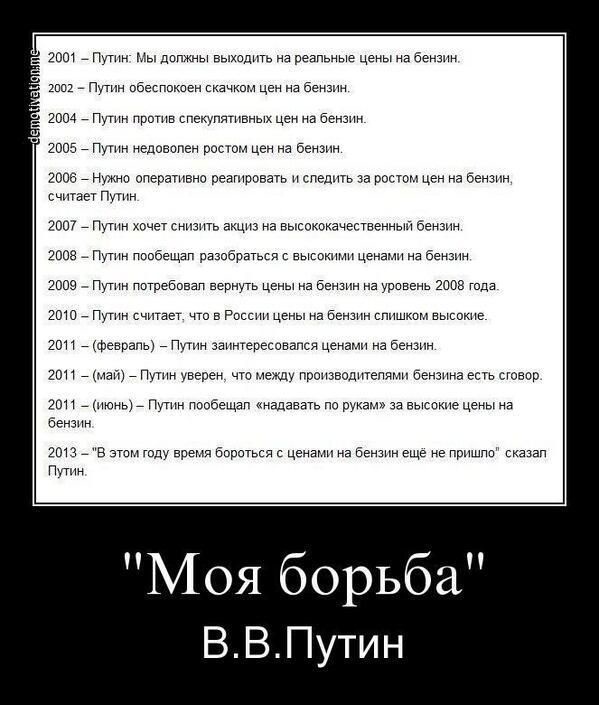 demotivation.me

2001 – Путин: Мы должны выходить на реальные цены на бензин.

2002 – Путин обеспокоен скачком цен на бензин.

2004 – Путин против спекулятивных цен на бензин.

2005 – Путин недоволен ростом цен на бензин.

2006 – Нужно оперативно реагировать и следить за ростом цен на бензин, считает Путин.

2007 – Путин хочет снизить акциз на высококачественный бензин.

2008 – Путин пообещал разобраться с высокими ценами на бензин.

2009 – Путин потребовал вернуть цены на бензин на уровень 2008 года.

2010 – Путин считает, что в России цены на бензин слишком высокие.

2011 – (февраль) – Путин заинтересовался ценами на бензин.

2011 – (май) – Путин уверен, что между производителями бензина есть сговор.

2011 – (июнь) – Путин пообещал «надавать по рукам» за высокие цены на бензин.

2013 – "В этом году время бороться с ценами на бензин ещё не пришло" сказал Путин.

"Моя борьба"
В.В.Путин